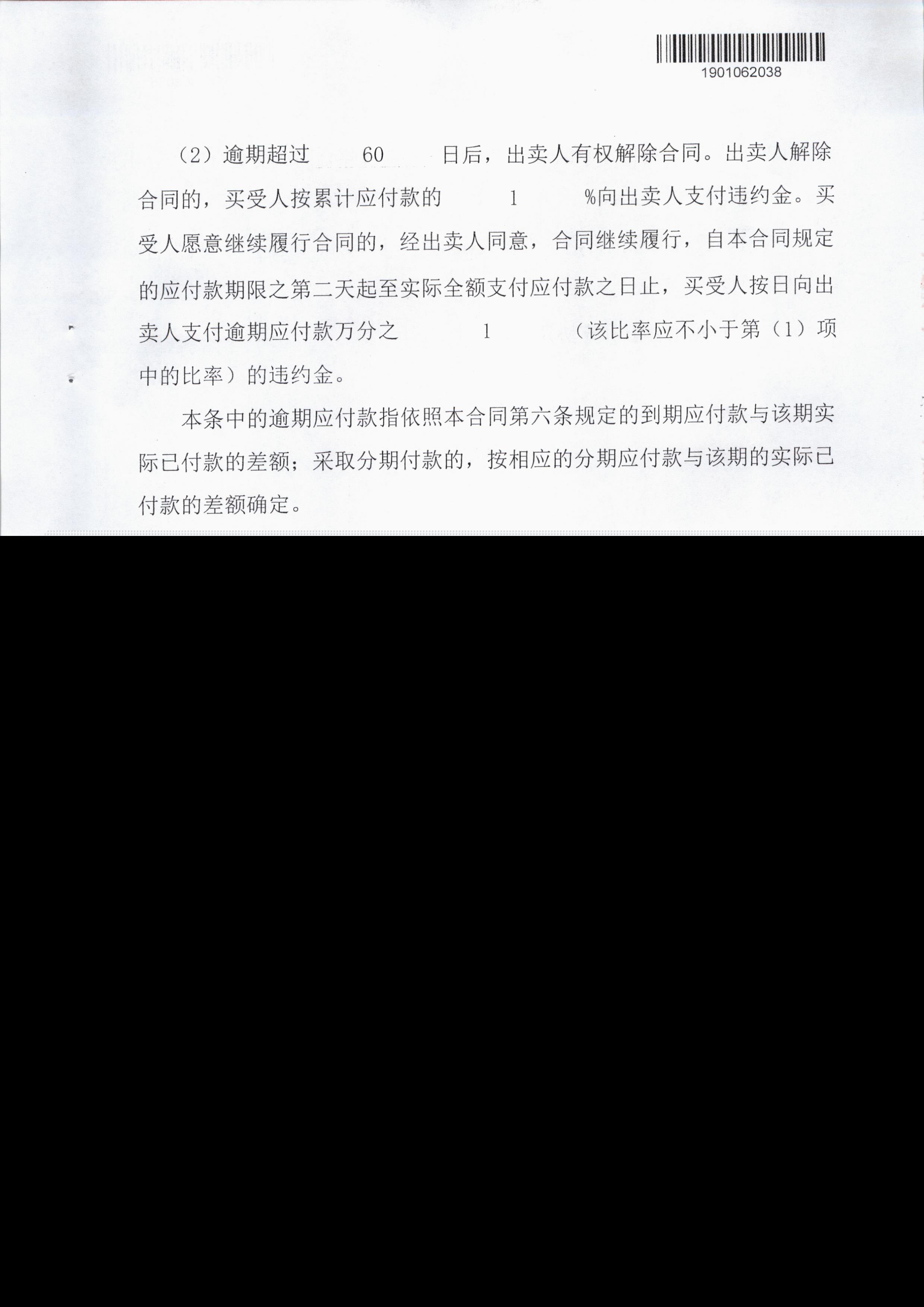 1901062038

（2）逾期超过 60 日后，出卖人有权解除合同。出卖人解除合同的，买受人按累计应付款的 1 %向出卖人支付违约金。买受人愿意继续履行合同的，经出卖人同意，合同继续履行，自本合同规定的应付款期限之第二天起至实际全额支付应付款之日止，买受人按日向出卖人支付逾期应付款万分之 1 （该比率应不小于第（1）项中的比率）的违约金。

本条中的逾期应付款指依照本合同第六条规定的到期应付款与该期实际已付款的差额；采取分期付款的，按相应的分期应付款与该期的实际已付款的差额确定。